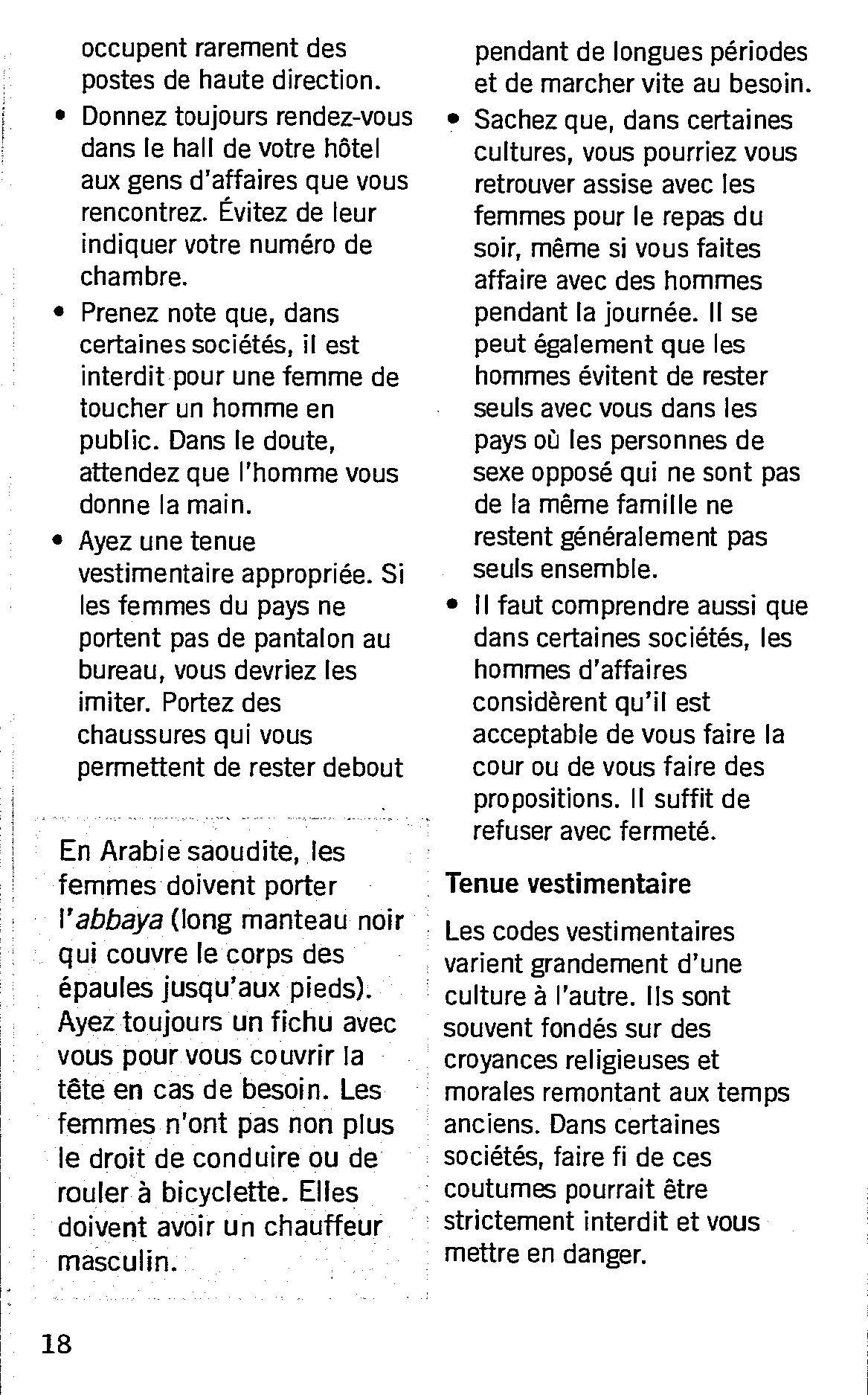 occupent rarement des postes de haute direction.

• Donnez toujours rendez-vous dans le hall de votre hôtel aux gens d'affaires que vous rencontrez. Évitez de leur indiquer votre numéro de chambre.

• Prenez note que, dans certaines sociétés, il est interdit pour une femme de toucher un homme en public. Dans le doute, attendez que l'homme vous donne la main.

• Ayez une tenue vestimentaire appropriée. Si les femmes du pays ne portent pas de pantalon au bureau, vous devriez les imiter. Portez des chaussures qui vous permettent de rester debout

En Arabie saoudite, les femmes doivent porter l'abbaya (long manteau noir qui couvre le corps des épaules jusqu'aux pieds). Ayez toujours un fichu avec vous pour vous couvrir la tête en cas de besoin. Les femmes n'ont pas non plus le droit de conduire ou de rouler à bicyclette. Elles doivent avoir un chauffeur masculin.

pendant de longues périodes et de marcher vite au besoin.

• Sachez que, dans certaines cultures, vous pourriez vous retrouver assise avec les femmes pour le repas du soir, même si vous faites affaire avec des hommes pendant la journée. Il se peut également que les hommes évitent de rester seuls avec vous dans les pays où les personnes de sexe opposé qui ne sont pas de la même famille ne restent généralement pas seuls ensemble.

• Il faut comprendre aussi que dans certaines sociétés, les hommes d'affaires considèrent qu'il est acceptable de vous faire la cour ou de vous faire des propositions. Il suffit de refuser avec fermeté.

Tenue vestimentaire

Les codes vestimentaires varient grandement d'une culture à l'autre. Ils sont souvent fondés sur des croyances religieuses et morales remontant aux temps anciens. Dans certaines sociétés, faire fi de ces coutumes pourrait être strictement interdit et vous mettre en danger.

18